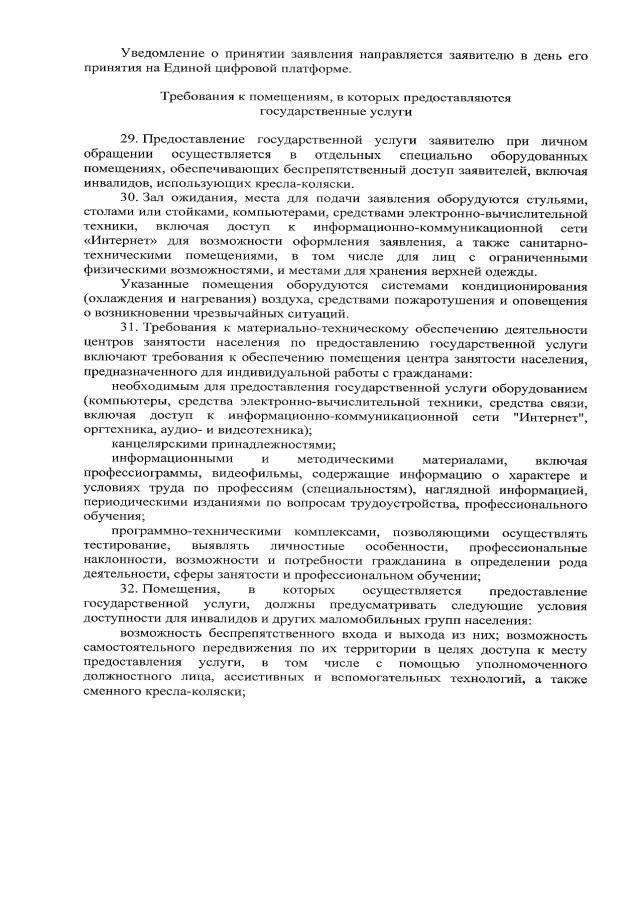 Уведомление о принятии заявления направляется заявителю в день его принятия на Единой цифровой платформе.

Требования к помещениям, в которых предоставляются государственные услуги

29. Предоставление государственной услуги заявителю при личном обращении осуществляется в отдельных специально оборудованных помещениях, обеспечивающих беспрепятственный доступ заявителей, включая инвалидов, использующих кресла-коляски.

30. Зал ожидания, места для подачи заявления оборудуются стульями, столами или стойками, компьютерами, средствами электронно-вычислительной техники, включая доступ к информационно-коммуникационной сети «Интернет» для возможности оформления заявления, а также санитарно-техническими помещениями, в том числе для лиц с ограниченными физическими возможностями, и местами для хранения верхней одежды.

Указанные помещения оборудуются системами кондиционирования (охлаждения и нагревания) воздуха, средствами пожаротушения и оповещения о возникновении чрезвычайных ситуаций.

31. Требования к материально-техническому обеспечению деятельности центров занятости населения по предоставлению государственной услуги включают требования к обеспечению помещения центра занятости населения, предназначенного для индивидуальной работы с гражданами:

необходимым для предоставления государственной услуги оборудованием (компьютеры, средства электронно-вычислительной техники, средства связи, включая доступ к информационно-коммуникационной сети "Интернет", оргтехника, аудио- и видеотехника);

канцелярскими принадлежностями;

информационными и методическими материалами, включая профессиограммы, видеофильмы, содержащие информацию о характере и условиях труда по профессиям (специальностям), наглядной информацией, периодическими изданиями по вопросам трудоустройства, профессионального обучения;

программно-техническими комплексами, позволяющими осуществлять тестирование, выявлять личностные особенности, профессиональные наклонности, возможности и потребности гражданина в определении рода деятельности, сферы занятости и профессиональном обучении;

32. Помещения, в которых осуществляется предоставление государственной услуги, должны предусматривать следующие условия доступности для инвалидов и других маломобильных групп населения:

возможность беспрепятственного входа и выхода из них; возможность самостоятельного передвижения по их территории в целях доступа к месту предоставления услуги, в том числе с помощью уполномоченного должностного лица, ассистивных и вспомогательных технологий, а также сменного кресла-коляски;